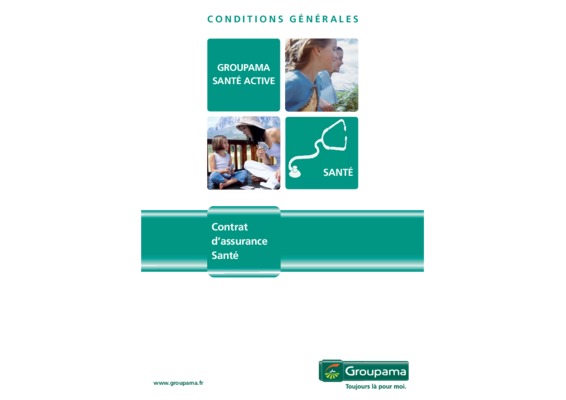 CONDITIONS GÉNÉRALES

GROUPAMA
SANTÉ ACTIVE

SANTÉ

Contrat
d'assurance
Santé

www.groupama.fr

Groupama
Toujours là pour moi.